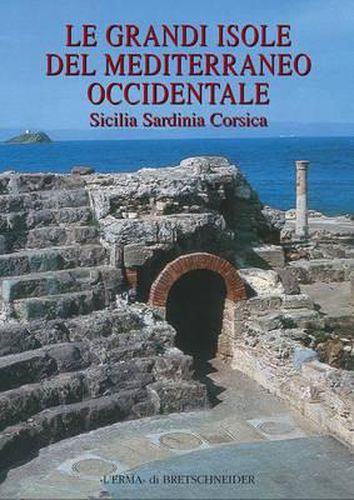 LE GRANDI ISOLE DEL MEDITERRANEO OCCIDENTALE
Sicilia Sardinia Corsica

«L'ERMA» di BRETSCHNEIDER